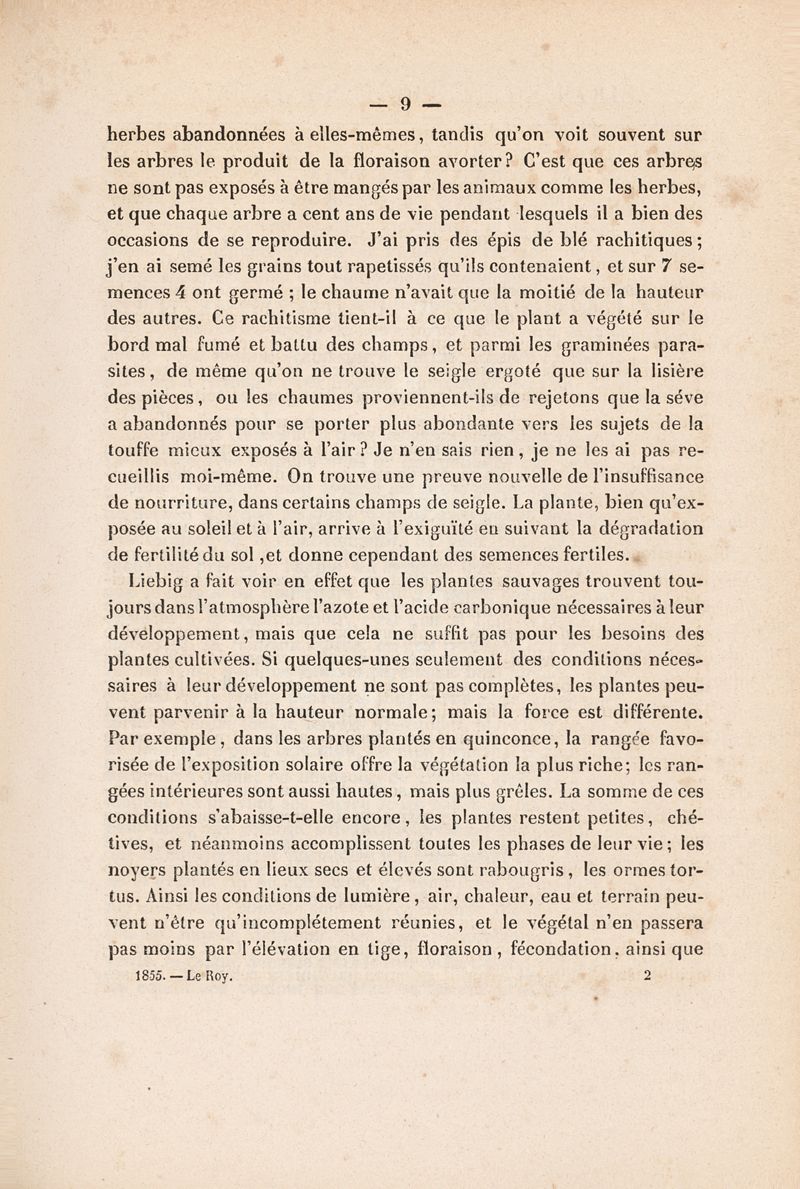 — 9 —

herbes abandonnées à elles-mêmes, tandis qu'on voit souvent sur les arbres le produit de la floraison avorter? C'est que ces arbres ne sont pas exposés à être mangés par les animaux comme les herbes, et que chaque arbre a cent ans de vie pendant lesquels il a bien des occasions de se reproduire. J'ai pris des épis de blé rachitiques; j'en ai semé les grains tout rapetissés qu'ils contenaient, et sur 7 semences 4 ont germé ; le chaume n'avait que la moitié de la hauteur des autres. Ce rachitisme tient-il à ce que le plant a végété sur le bord mal fumé et battu des champs, et parmi les graminées parasites, de même qu'on ne trouve le seigle ergoté que sur la lisière des pièces, ou les chaumes proviennent-ils de rejetons que la séve a abandonnés pour se porter plus abondante vers les sujets de la touffe mieux exposés à l'air? Je n'en sais rien, je ne les ai pas recueillis moi-même. On trouve une preuve nouvelle de l'insuffisance de nourriture, dans certains champs de seigle. La plante, bien qu'exposée au soleil et à l'air, arrive à l'exiguïté en suivant la dégradation de fertilité du sol ,et donne cependant des semences fertiles.

Liebig a fait voir en effet que les plantes sauvages trouvent toujours dans l'atmosphère l'azote et l'acide carbonique nécessaires à leur développement, mais que cela ne suffit pas pour les besoins des plantes cultivées. Si quelques-unes seulement des conditions nécessaires à leur développement ne sont pas complètes, les plantes peuvent parvenir à la hauteur normale; mais la force est différente. Par exemple, dans les arbres plantés en quinconce, la rangée favorisée de l'exposition solaire offre la végétation la plus riche; les rangées intérieures sont aussi hautes, mais plus grêles. La somme de ces conditions s'abaisse-t-elle encore, les plantes restent petites, chétives, et néanmoins accomplissent toutes les phases de leur vie; les noyers plantés en lieux secs et élevés sont rabougris, les ormes tortus. Ainsi les conditions de lumière, air, chaleur, eau et terrain peuvent n'être qu'incomplétement réunies, et le végétal n'en passera pas moins par l'élévation en tige, floraison, fécondation, ainsi que

1855. — Le Roy. 2